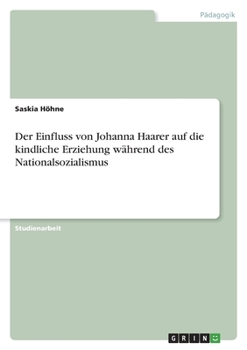 Pädagogik

Saskia Höhne

Der Einfluss von Johanna Haarer auf die kindliche Erziehung während des Nationalsozialismus

Studienarbeit

GRIN